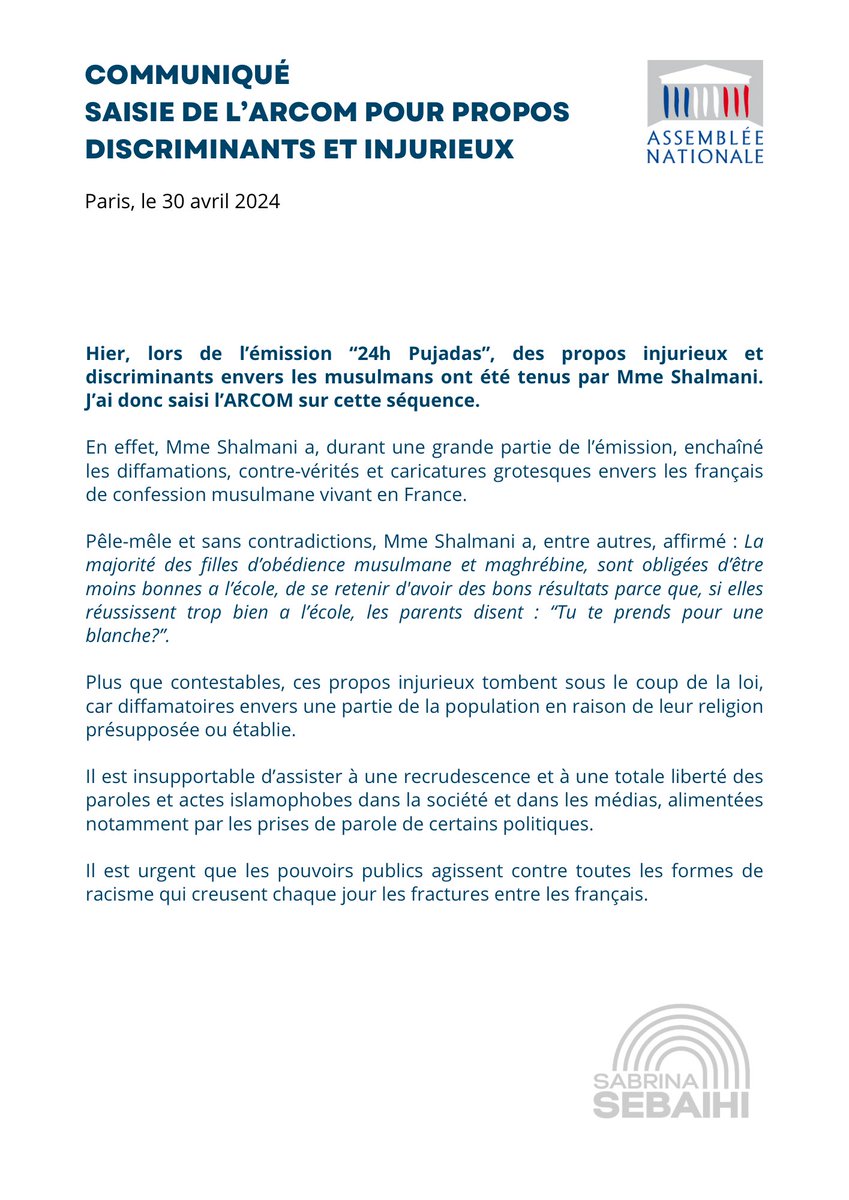 COMMUNIQUÉ
SAISIE DE L'ARCOM POUR PROPOS DISCRIMINANTS ET INJURIEUX

ASSEMBLÉE NATIONALE

Paris, le 30 avril 2024

Hier, lors de l'émission "24h Pujadas", des propos injurieux et discriminants envers les musulmans ont été tenus par Mme Shalmani. J'ai donc saisi l'ARCOM sur cette séquence.

En effet, Mme Shalmani a, durant une grande partie de l'émission, enchaîné les diffamations, contre-vérités et caricatures grotesques envers les français de confession musulmane vivant en France.

Pêle-mêle et sans contradictions, Mme Shalmani a, entre autres, affirmé : La majorité des filles d'obédience musulmane et maghrébine, sont obligées d'être moins bonnes a l'école, de se retenir d'avoir des bons résultats parce que, si elles réussissent trop bien a l'école, les parents disent : "Tu te prends pour une blanche?".

Plus que contestables, ces propos injurieux tombent sous le coup de la loi, car diffamatoires envers une partie de la population en raison de leur religion présupposée ou établie.

Il est insupportable d'assister à une recrudescence et à une totale liberté des paroles et actes islamophobes dans la société et dans les médias, alimentées notamment par les prises de parole de certains politiques.

Il est urgent que les pouvoirs publics agissent contre toutes les formes de racisme qui creusent chaque jour les fractures entre les français.

SABRINA SEBAIHI